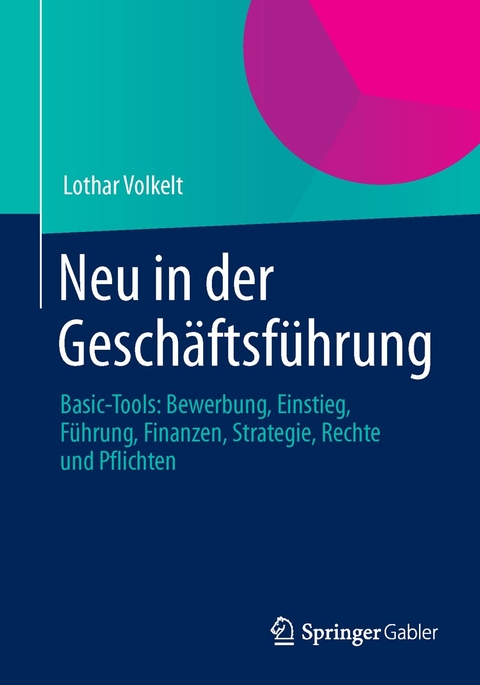 Lothar Volkelt

Neu in der Geschäftsführung

Basic-Tools: Bewerbung, Einstieg, Führung, Finanzen, Strategie, Rechte und Pflichten

Springer Gabler